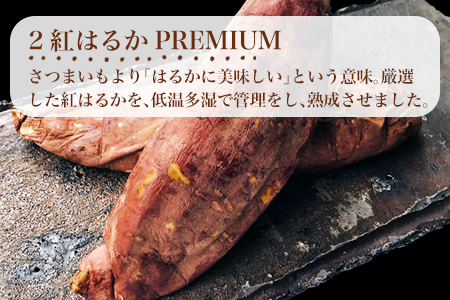 2 紅はるか PREMIUM

さつまいもより「はるかに美味しい」という意味。厳選した紅はるかを、低温多湿で管理をし、熟成させました。